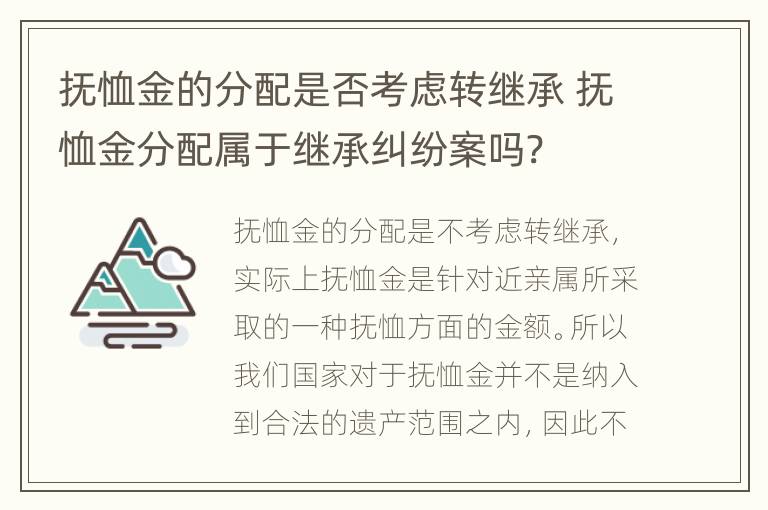 抚恤金的分配是否考虑转继承 抚恤金分配属于继承纠纷案吗?

抚恤金的分配是不考虑转继承，实际上抚恤金是针对近亲属所采取的一种抚恤方面的金额。所以我们国家对于抚恤金并不是纳入到合法的遗产范围之内，因此不